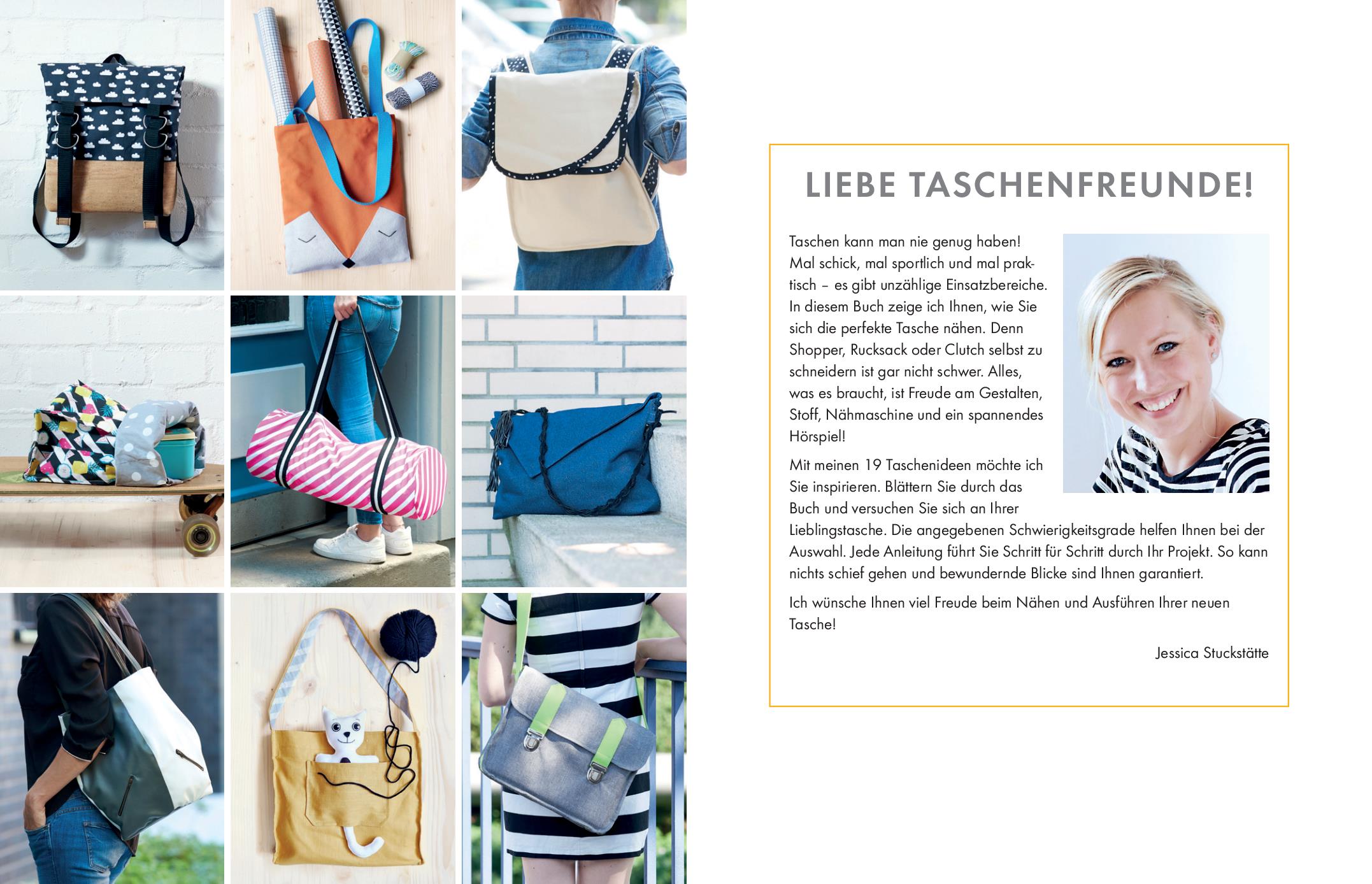 LIEBE TASCHENFREUNDE!

Taschen kann man nie genug haben! Mal schick, mal sportlich und mal praktisch – es gibt unzählige Einsatzbereiche. In diesem Buch zeige ich Ihnen, wie Sie sich die perfekte Tasche nähen. Denn Shopper, Rucksack oder Clutch selbst zu schneidern ist gar nicht schwer. Alles, was es braucht, ist Freude am Gestalten, Stoff, Nähmaschine und ein spannendes Hörspiel!

Mit meinen 19 Taschenideen möchte ich Sie inspirieren. Blättern Sie durch das Buch und versuchen Sie sich an Ihrer Lieblingstasche. Die angegebenen Schwierigkeitsgrade helfen Ihnen bei der Auswahl. Jede Anleitung führt Sie Schritt für Schritt durch Ihr Projekt. So kann nichts schief gehen und bewundernde Blicke sind Ihnen garantiert.

Ich wünsche Ihnen viel Freude beim Nähen und Ausführen Ihrer neuen Tasche!

Jessica Stuckstätte